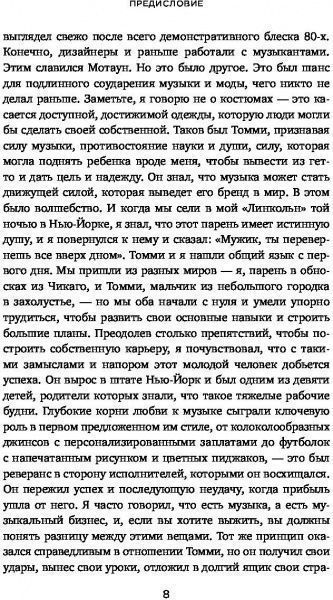 ПРЕДИСЛОВИЕ

выглядел свежо после всего демонстративного блеска 80-х. Конечно, дизайнеры и раньше работали с музыкантами. Этим славился Мотаун. Но это было другое. Это был шанс для подлинного соударения музыки и моды, чего никто не делал раньше. Заметьте, я говорю не о костюмах — это касается доступной, достижимой одежды, которую люди могли бы сделать своей собственной. Таков был Томми, признавая силу музыки, противостояние науки и души, силу, которая могла поднять ребенка вроде меня, чтобы вывести из гетто и дать цель и надежду. Он знал, что музыка может стать движущей силой, которая выведет его бренд в мир. В этом было волшебство. И когда мы сели в мой «Линкольн» той ночью в Нью-Йорке, я знал, что этот парень имеет истинную душу, и я повернулся к нему и сказал: «Мужик, ты перевернешь все вверх дном». Томми и я нашли общий язык с первого дня. Мы пришли из разных миров — я, парень в обносках из Чикаго, и Томми, мальчик из небольшого городка в захолустье, — но мы оба начали с нуля и умели упорно трудиться, чтобы развить свои основные навыки и строить большие планы. Преодолев столько препятствий, чтобы построить собственную карьеру, я почувствовал, что с такими замыслами и напором этот молодой человек добьется успеха. Он вырос в штате Нью-Йорк и был одним из девяти детей, родители которых знали, что такое тяжелые рабочие будни. Глубокие корни любви к музыке сыграли ключевую роль в первом предложенном им стиле, от колоколообразных джинсов с персонализированными заплатами до футболок с напечатанным рисунком и цветных пиджаков, — это был реверанс в сторону исполнителей, которыми он восхищался. Он пережил успех и последующую неудачу, когда прибыль ушла от него. Я часто говорил, что есть музыка, а есть музыкальный бизнес, и, если вы хотите выжить, вы должны понять разницу между этими вещами. Тот же принцип оказался справедливым в отношении Томми, но он получил свои удары, вынес свои уроки, отложил в долгий ящик свои стра-

8